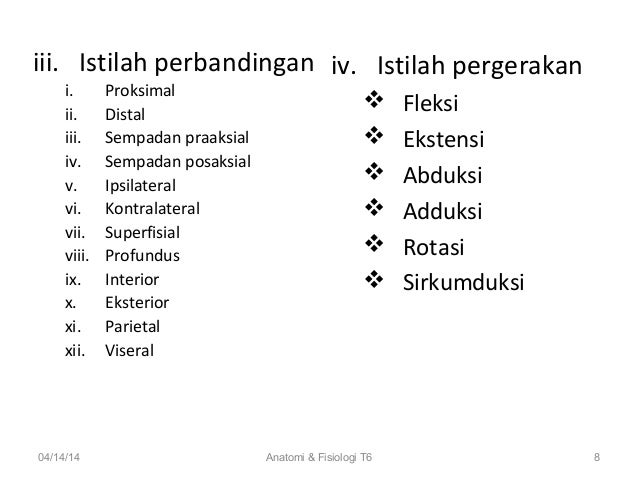 iii. Istilah perbandingan

i. Proksimal
ii. Distal
iii. Sempadan praaksial
iv. Sempadan posaksial
v. Ipsilateral
vi. Kontralateral
vii. Superfisial
viii. Profundus
ix. Interior
x. Eksterior
xi. Parietal
xii. Viseral

iv. Istilah pergerakan

❖ Fleksi
❖ Ekstensi
❖ Abduksi
❖ Adduksi
❖ Rotasi
❖ Sirkumduksi

04/14/14 Anatomi & Fisiologi T6 8